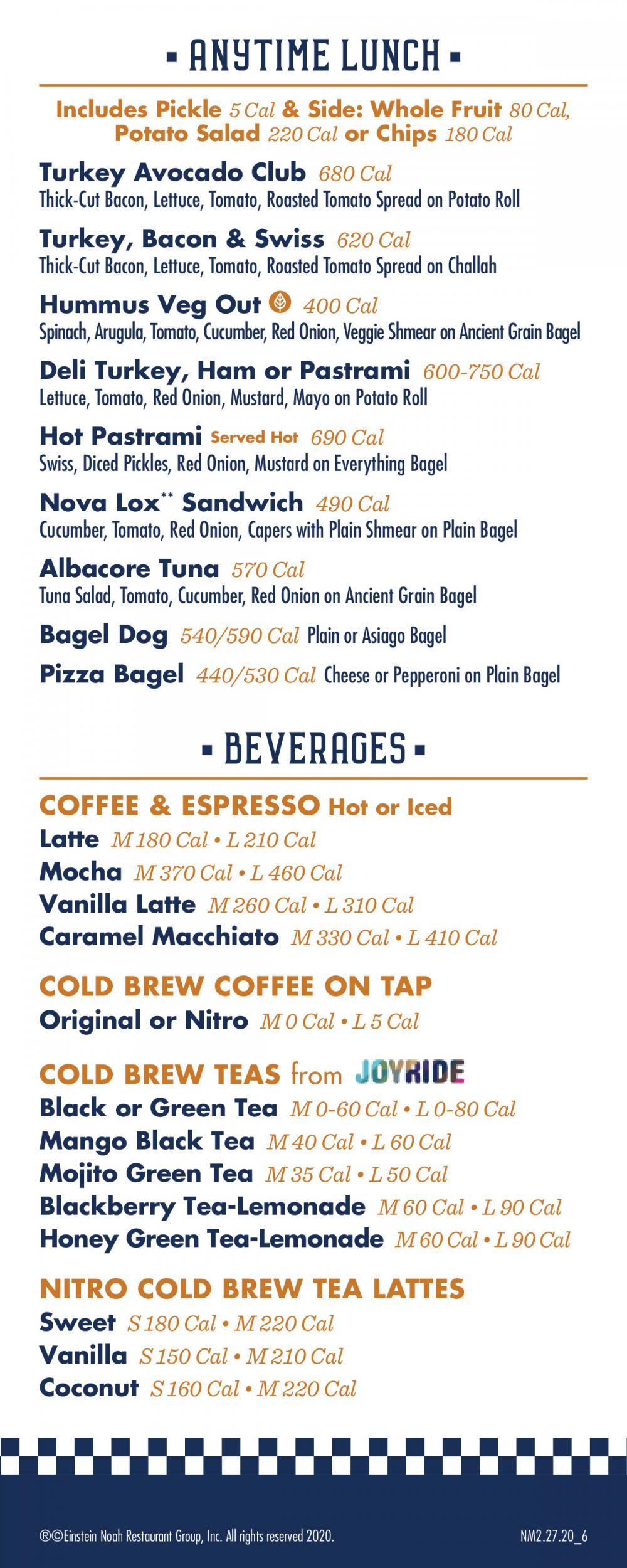 ▪ ANYTIME LUNCH ▪

Includes Pickle 5 Cal & Side: Whole Fruit 80 Cal, Potato Salad 220 Cal or Chips 180 Cal

Turkey Avocado Club 680 Cal
Thick-Cut Bacon, Lettuce, Tomato, Roasted Tomato Spread on Potato Roll

Turkey, Bacon & Swiss 620 Cal
Thick-Cut Bacon, Lettuce, Tomato, Roasted Tomato Spread on Challah

Hummus Veg Out 400 Cal
Spinach, Arugula, Tomato, Cucumber, Red Onion, Veggie Shmear on Ancient Grain Bagel

Deli Turkey, Ham or Pastrami 600-750 Cal
Lettuce, Tomato, Red Onion, Mustard, Mayo on Potato Roll

Hot Pastrami Served Hot 690 Cal
Swiss, Diced Pickles, Red Onion, Mustard on Everything Bagel

Nova Lox** Sandwich 490 Cal
Cucumber, Tomato, Red Onion, Capers with Plain Shmear on Plain Bagel

Albacore Tuna 570 Cal
Tuna Salad, Tomato, Cucumber, Red Onion on Ancient Grain Bagel

Bagel Dog 540/590 Cal Plain or Asiago Bagel

Pizza Bagel 440/530 Cal Cheese or Pepperoni on Plain Bagel

▪ BEVERAGES ▪

COFFEE & ESPRESSO Hot or Iced
Latte M 180 Cal • L 210 Cal
Mocha M 370 Cal • L 460 Cal
Vanilla Latte M 260 Cal • L 310 Cal
Caramel Macchiato M 330 Cal • L 410 Cal

COLD BREW COFFEE ON TAP
Original or Nitro M 0 Cal • L 5 Cal

COLD BREW TEAS from JOYRIDE
Black or Green Tea M 0-60 Cal • L 0-80 Cal
Mango Black Tea M 40 Cal • L 60 Cal
Mojito Green Tea M 35 Cal • L 50 Cal
Blackberry Tea-Lemonade M 60 Cal • L 90 Cal
Honey Green Tea-Lemonade M 60 Cal • L 90 Cal

NITRO COLD BREW TEA LATTES
Sweet S 180 Cal • M 220 Cal
Vanilla S 150 Cal • M 210 Cal
Coconut S 160 Cal • M 220 Cal

®©Einstein Noah Restaurant Group, Inc. All rights reserved 2020.
NM2.27.20_6